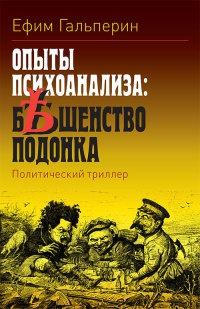 Ефим Гальперин

ОПЫТЫ ПСИХОАНАЛИЗА: БѢШЕНСТВО ПОДОНКА

Политический триллер